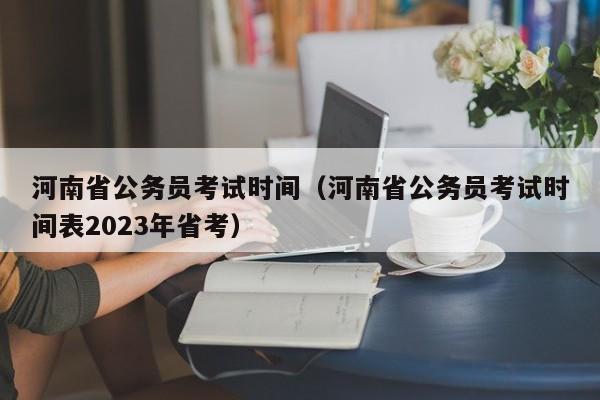 河南省公务员考试时间（河南省公务员考试时间表2023年省考）